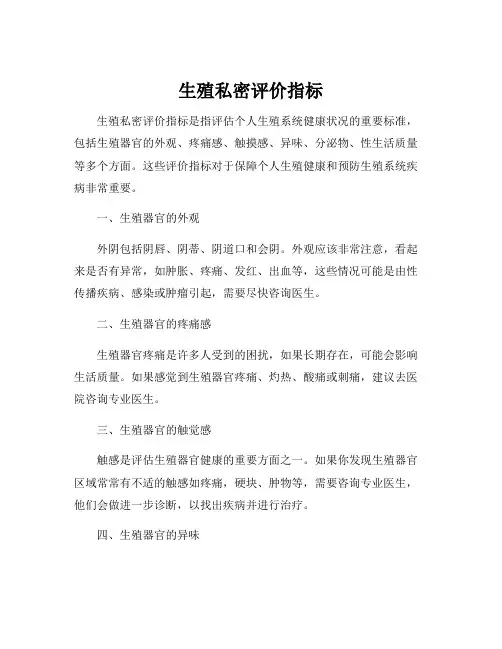 生殖私密评价指标

生殖私密评价指标是指评估个人生殖系统健康状况的重要标准，包括生殖器官的外观、疼痛感、触摸感、异味、分泌物、性生活质量等多个方面。这些评价指标对于保障个人生殖健康和预防生殖系统疾病非常重要。

一、生殖器官的外观

外阴包括阴唇、阴蒂、阴道口和会阴。外观应该非常注意，看起来是否有异常，如肿胀、疼痛、发红、出血等，这些情况可能是由性传播疾病、感染或肿瘤引起，需要尽快咨询医生。

二、生殖器官的疼痛感

生殖器官疼痛是许多人受到的困扰，如果长期存在，可能会影响生活质量。如果感觉到生殖器官疼痛、灼热、酸痛或刺痛，建议去医院咨询专业医生。

三、生殖器官的触觉感

触感是评估生殖器官健康的重要方面之一。如果你发现生殖器官区域常常有不适的触感如疼痛，硬块、肿物等，需要咨询专业医生，他们会做进一步诊断，以找出疾病并进行治疗。

四、生殖器官的异味